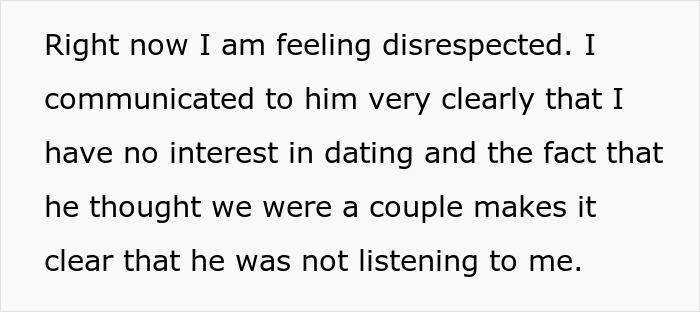 Right now I am feeling disrespected. I communicated to him very clearly that I have no interest in dating and the fact that he thought we were a couple makes it clear that he was not listening to me.